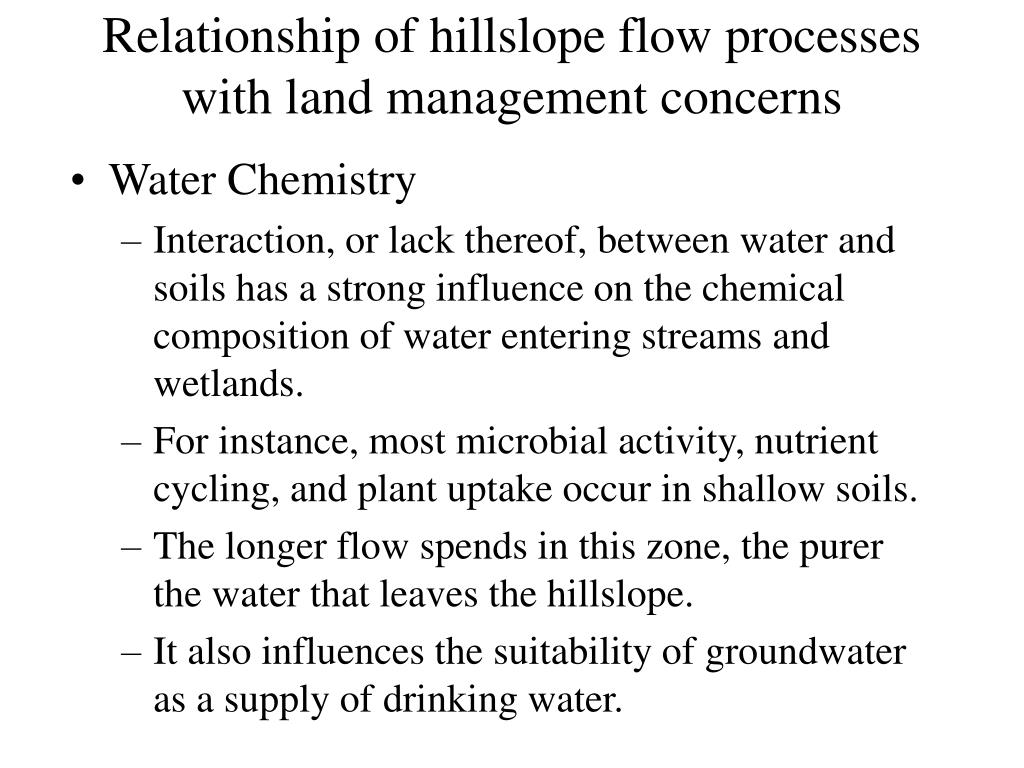 Relationship of hillslope flow processes with land management concerns

• Water Chemistry
– Interaction, or lack thereof, between water and soils has a strong influence on the chemical composition of water entering streams and wetlands.
– For instance, most microbial activity, nutrient cycling, and plant uptake occur in shallow soils.
– The longer flow spends in this zone, the purer the water that leaves the hillslope.
– It also influences the suitability of groundwater as a supply of drinking water.